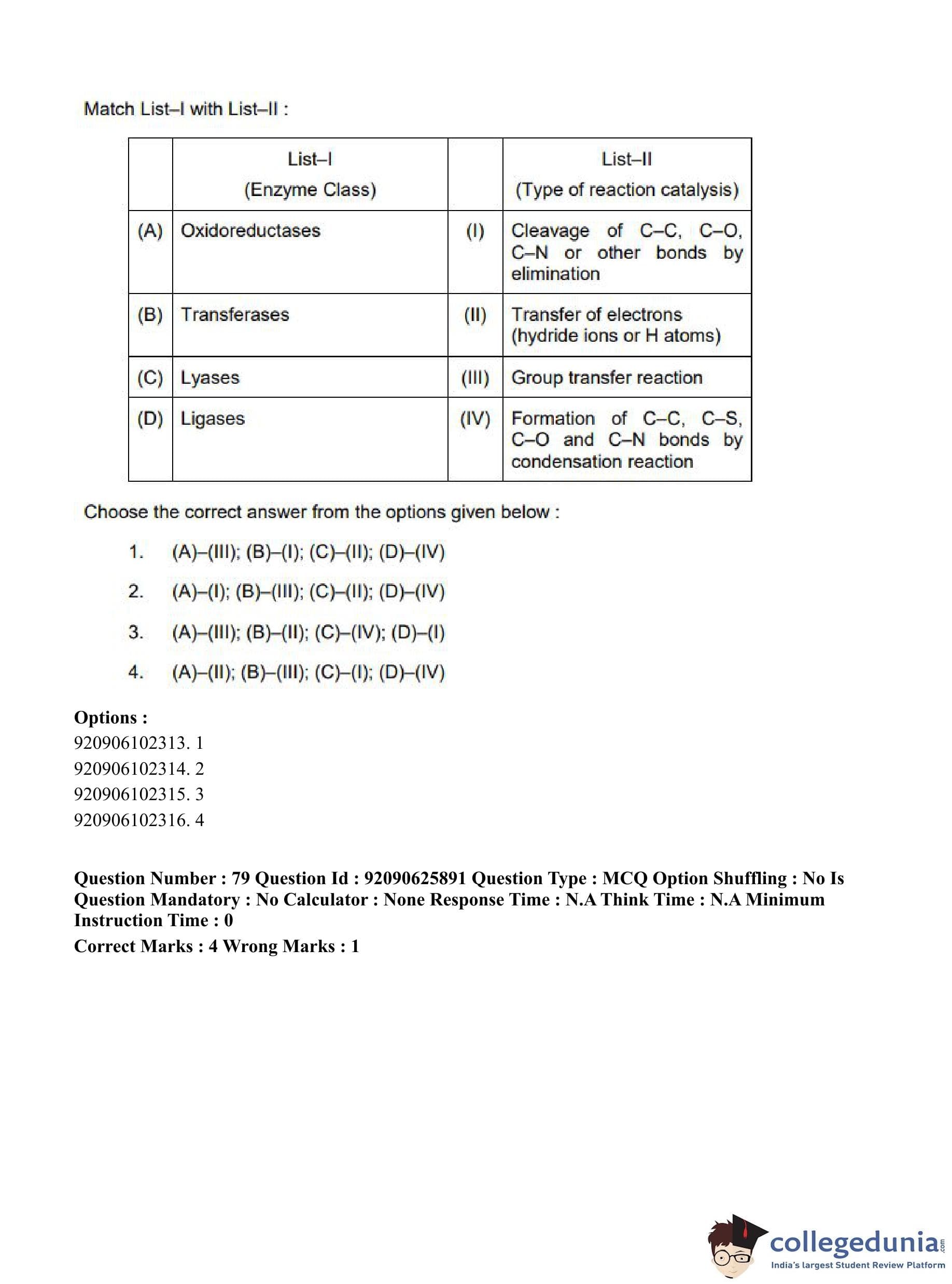 Match List–I with List–II :

| | List–I (Enzyme Class) | | List–II (Type of reaction catalysis) |
|---|---|---|---|
| (A) | Oxidoreductases | (I) | Cleavage of C–C, C–O, C–N or other bonds by elimination |
| (B) | Transferases | (II) | Transfer of electrons (hydride ions or H atoms) |
| (C) | Lyases | (III) | Group transfer reaction |
| (D) | Ligases | (IV) | Formation of C–C, C–S, C–O and C–N bonds by condensation reaction |

Choose the correct answer from the options given below :

1. (A)–(III); (B)–(I); (C)–(II); (D)–(IV)

2. (A)–(I); (B)–(III); (C)–(II); (D)–(IV)

3. (A)–(III); (B)–(II); (C)–(IV); (D)–(I)

4. (A)–(II); (B)–(III); (C)–(I); (D)–(IV)

Options :
920906102313. 1
920906102314. 2
920906102315. 3
920906102316. 4

Question Number : 79 Question Id : 92090625891 Question Type : MCQ Option Shuffling : No Is Question Mandatory : No Calculator : None Response Time : N.A Think Time : N.A Minimum Instruction Time : 0

Correct Marks : 4 Wrong Marks : 1

collegedunia.com
India's largest Student Review Platform